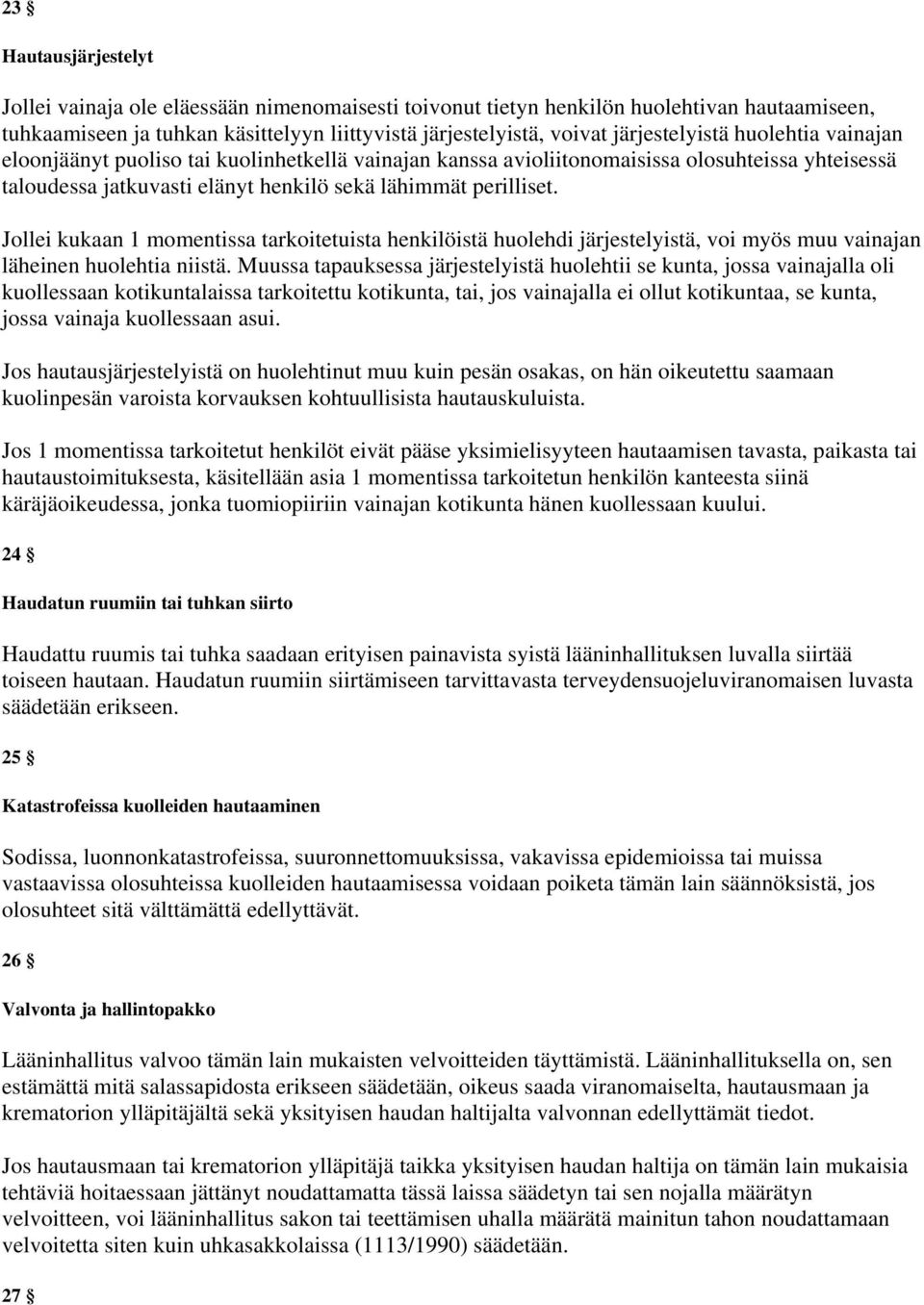 23 §

Hautausjärjestelyt

Jollei vainaja ole eläessään nimenomaisesti toivonut tietyn henkilön huolehtivan hautaamiseen, tuhkaamiseen ja tuhkan käsittelyyn liittyvistä järjestelyistä, voivat järjestelyistä huolehtia vainajan eloonjäänyt puoliso tai kuolinhetkellä vainajan kanssa avioliitonomaisissa olosuhteissa yhteisessä taloudessa jatkuvasti elänyt henkilö sekä lähimmät perilliset.

Jollei kukaan 1 momentissa tarkoitetuista henkilöistä huolehdi järjestelyistä, voi myös muu vainajan läheinen huolehtia niistä. Muussa tapauksessa järjestelyistä huolehtii se kunta, jossa vainajalla oli kuollessaan kotikuntalaissa tarkoitettu kotikunta, tai, jos vainajalla ei ollut kotikuntaa, se kunta, jossa vainaja kuollessaan asui.

Jos hautausjärjestelyistä on huolehtinut muu kuin pesän osakas, on hän oikeutettu saamaan kuolinpesän varoista korvauksen kohtuullisista hautauskuluista.

Jos 1 momentissa tarkoitetut henkilöt eivät pääse yksimielisyyteen hautaamisen tavasta, paikasta tai hautaustoimituksesta, käsitellään asia 1 momentissa tarkoitetun henkilön kanteesta siinä käräjäoikeudessa, jonka tuomiopiiriin vainajan kotikunta hänen kuollessaan kuului.

24 §

Haudatun ruumiin tai tuhkan siirto

Haudattu ruumis tai tuhka saadaan erityisen painavista syistä lääninhallituksen luvalla siirtää toiseen hautaan. Haudatun ruumiin siirtämiseen tarvittavasta terveydensuojeluviranomaisen luvasta säädetään erikseen.

25 §

Katastrofeissa kuolleiden hautaaminen

Sodissa, luonnonkatastrofeissa, suuronnettomuuksissa, vakavissa epidemioissa tai muissa vastaavissa olosuhteissa kuolleiden hautaamisessa voidaan poiketa tämän lain säännöksistä, jos olosuhteet sitä välttämättä edellyttävät.

26 §

Valvonta ja hallintopakko

Lääninhallitus valvoo tämän lain mukaisten velvoitteiden täyttämistä. Lääninhallituksella on, sen estämättä mitä salassapidosta erikseen säädetään, oikeus saada viranomaiselta, hautausmaan ja krematorion ylläpitäjältä sekä yksityisen haudan haltijalta valvonnan edellyttämät tiedot.

Jos hautausmaan tai krematorion ylläpitäjä taikka yksityisen haudan haltija on tämän lain mukaisia tehtäviä hoitaessaan jättänyt noudattamatta tässä laissa säädetyn tai sen nojalla määrätyn velvoitteen, voi lääninhallitus sakon tai teettämisen uhalla määrätä mainitun tahon noudattamaan velvoitetta siten kuin uhkasakkolaissa (1113/1990) säädetään.

27 §